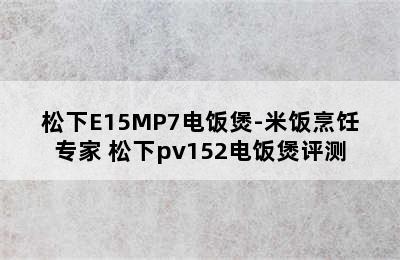 松下E15MP7电饭煲-米饭烹饪专家 松下pv152电饭煲评测